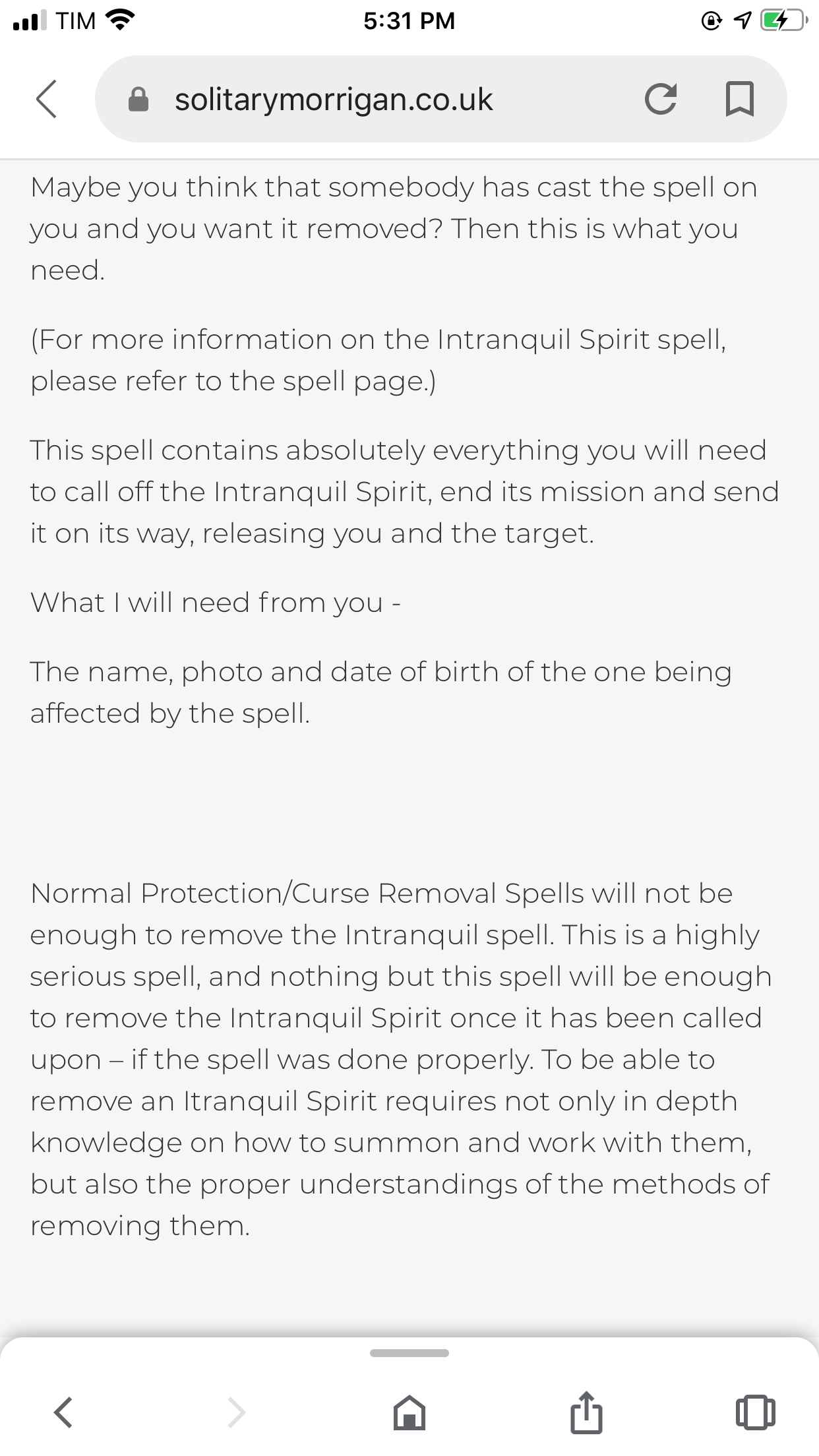 TIM 5:31 PM

solitarymorrigan.co.uk

Maybe you think that somebody has cast the spell on you and you want it removed? Then this is what you need.

(For more information on the Intranquil Spirit spell, please refer to the spell page.)

This spell contains absolutely everything you will need to call off the Intranquil Spirit, end its mission and send it on its way, releasing you and the target.

What I will need from you -

The name, photo and date of birth of the one being affected by the spell.

Normal Protection/Curse Removal Spells will not be enough to remove the Intranquil spell. This is a highly serious spell, and nothing but this spell will be enough to remove the Intranquil Spirit once it has been called upon – if the spell was done properly. To be able to remove an Itranquil Spirit requires not only in depth knowledge on how to summon and work with them, but also the proper understandings of the methods of removing them.